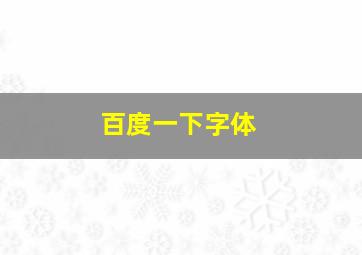 百度一下字体